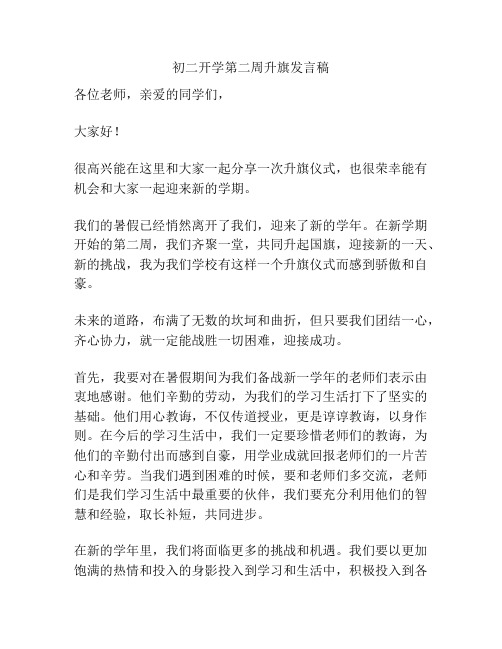 初二开学第二周升旗发言稿

各位老师，亲爱的同学们，

大家好！

很高兴能在这里和大家一起分享一次升旗仪式，也很荣幸能有机会和大家一起迎来新的学期。

我们的暑假已经悄然离开了我们，迎来了新的学年。在新学期开始的第二周，我们齐聚一堂，共同升起国旗，迎接新的一天、新的挑战，我为我们学校有这样一个升旗仪式而感到骄傲和自豪。

未来的道路，布满了无数的坎坷和曲折，但只要我们团结一心，齐心协力，就一定能战胜一切困难，迎接成功。

首先，我要对在暑假期间为我们备战新一学年的老师们表示由衷地感谢。他们辛勤的劳动，为我们的学习生活打下了坚实的基础。他们用心教诲，不仅传道授业，更是谆谆教诲，以身作则。在今后的学习生活中，我们一定要珍惜老师们的教诲，为他们的辛勤付出而感到自豪，用学业成就回报老师们的一片苦心和辛劳。当我们遇到困难的时候，要和老师们多交流，老师们是我们学习生活中最重要的伙伴，我们要充分利用他们的智慧和经验，取长补短，共同进步。

在新的学年里，我们将面临更多的挑战和机遇。我们要以更加饱满的热情和投入的身影投入到学习和生活中，积极投入到各